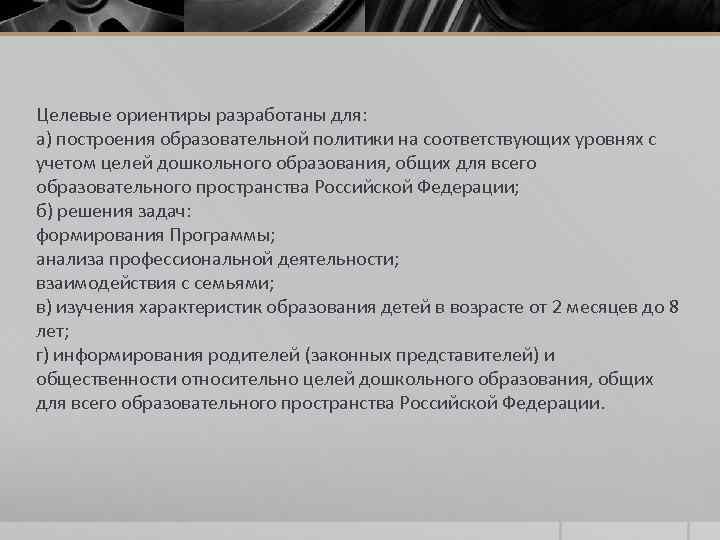 Целевые ориентиры разработаны для:
а) построения образовательной политики на соответствующих уровнях с учетом целей дошкольного образования, общих для всего образовательного пространства Российской Федерации;
б) решения задач:
формирования Программы;
анализа профессиональной деятельности;
взаимодействия с семьями;
в) изучения характеристик образования детей в возрасте от 2 месяцев до 8 лет;
г) информирования родителей (законных представителей) и общественности относительно целей дошкольного образования, общих для всего образовательного пространства Российской Федерации.